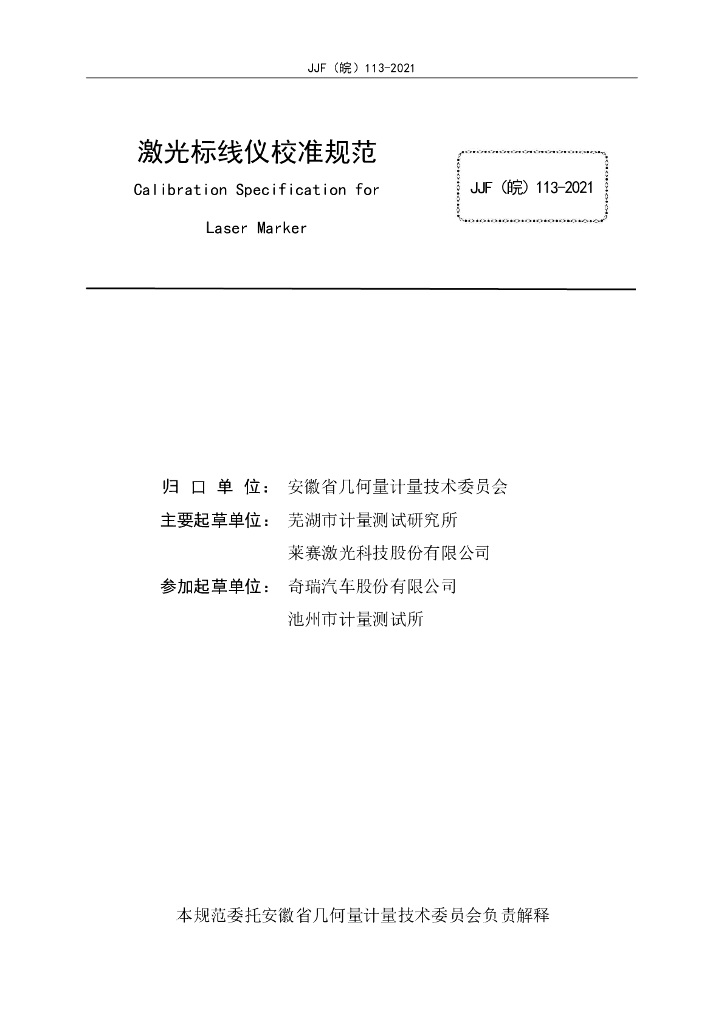 JJF（皖）113-2021

激光标线仪校准规范

Calibration Specification for

Laser Marker

JJF（皖）113-2021

归 口 单 位： 安徽省几何量计量技术委员会

主要起草单位： 芜湖市计量测试研究所

莱赛激光科技股份有限公司

参加起草单位： 奇瑞汽车股份有限公司

池州市计量测试所

本规范委托安徽省几何量计量技术委员会负责解释